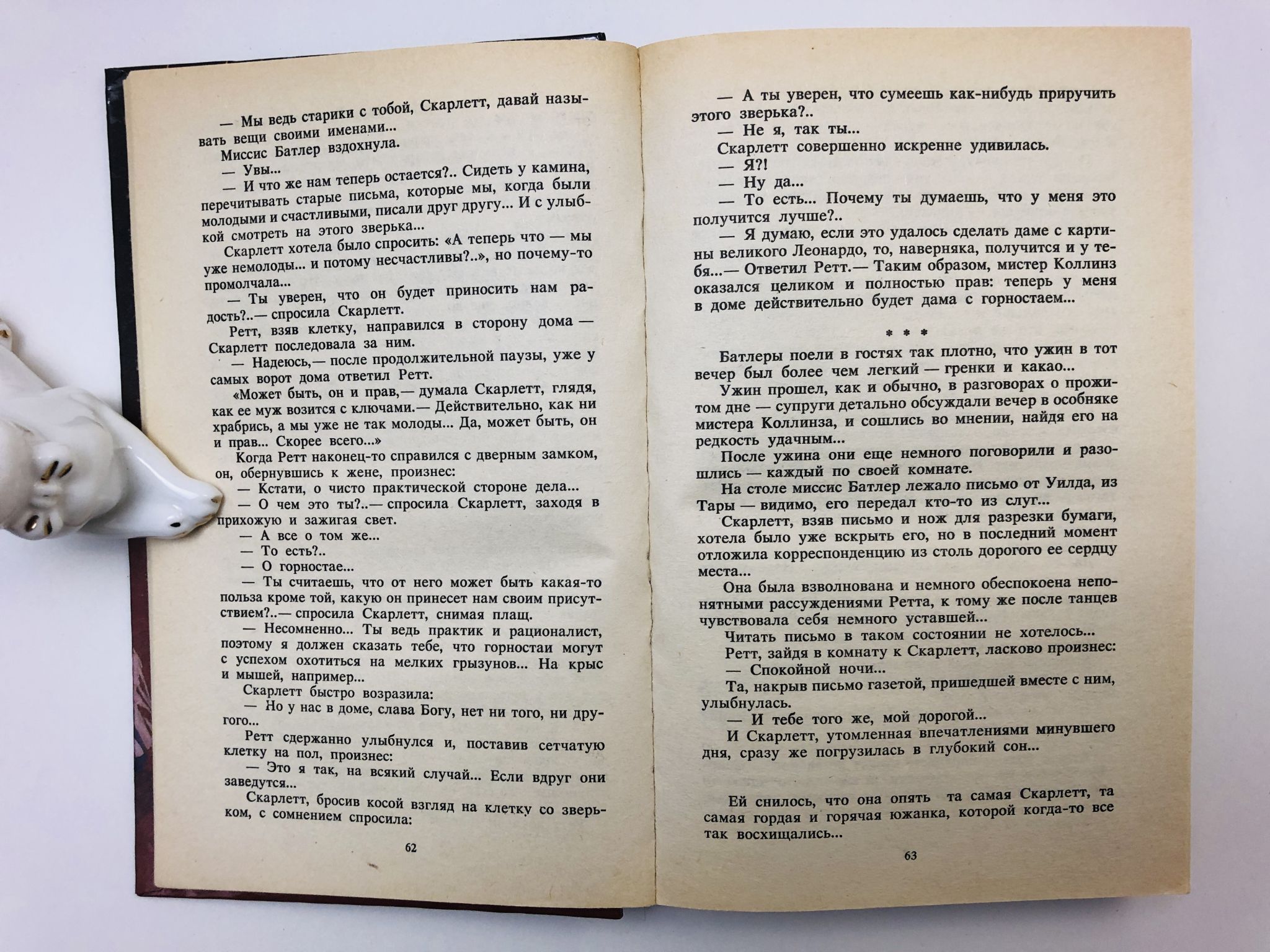 — Мы ведь старики с тобой, Скарлетт, давай называть вещи своими именами...

Миссис Батлер вздохнула.

— Увы...

— И что же нам теперь остается?.. Сидеть у камина, перечитывать старые письма, которые мы, когда были молодыми и счастливыми, писали друг другу... И с улыбкой смотреть на этого зверька...

Скарлетт хотела было спросить: «А теперь что — мы уже немолоды... и потому несчастливы?..», но почему-то промолчала...

— Ты уверен, что он будет приносить нам радость?..— спросила Скарлетт.

Ретт, взяв клетку, направился в сторону дома — Скарлетт последовала за ним.

— Надеюсь,— после продолжительной паузы, уже у самых ворот дома ответил Ретт.

«Может быть, он и прав,— думала Скарлетт, глядя, как ее муж возится с ключами.— Действительно, как ни храбрись, а мы уже не так молоды... Да, может быть, он и прав... Скорее всего...»

Когда Ретт наконец-то справился с дверным замком, он, обернувшись к жене, произнес:

— Кстати, о чисто практической стороне дела...

— О чем это ты?..— спросила Скарлетт, заходя в прихожую и зажигая свет.

— А все о том же...

— То есть?..

— О горностае...

— Ты считаешь, что от него может быть какая-то польза кроме той, какую он принесет нам своим присутствием?..— спросила Скарлетт, снимая плащ.

— Несомненно... Ты ведь практик и рационалист, поэтому я должен сказать тебе, что горностаи могут с успехом охотиться на мелких грызунов... На крыс и мышей, например...

Скарлетт быстро возразила:

— Но у нас в доме, слава Богу, нет ни того, ни другого...

Ретт сдержанно улыбнулся и, поставив сетчатую клетку на пол, произнес:

— Это я так, на всякий случай... Если вдруг они заведутся...

Скарлетт, бросив косой взгляд на клетку со зверьком, с сомнением спросила:

62

— А ты уверен, что сумеешь как-нибудь приручить этого зверька?..

— Не я, так ты...

Скарлетт совершенно искренне удивилась.

— Я?!

— Ну да...

— То есть... Почему ты думаешь, что у меня это получится лучше?..

— Я думаю, если это удалось сделать даме с картины великого Леонардо, то, наверняка, получится и у тебя...— Ответил Ретт.— Таким образом, мистер Коллинз оказался целиком и полностью прав: теперь у меня в доме действительно будет дама с горностаем...

* * *

Батлеры поели в гостях так плотно, что ужин в тот вечер был более чем легкий — гренки и какао...

Ужин прошел, как и обычно, в разговорах о прожитом дне — супруги детально обсуждали вечер в особняке мистера Коллинза, и сошлись во мнении, найдя его на редкость удачным...

После ужина они еще немного поговорили и разошлись — каждый по своей комнате.

На столе миссис Батлер лежало письмо от Уилда, из Тары — видимо, его передал кто-то из слуг...

Скарлетт, взяв письмо и нож для разрезки бумаги, хотела было уже вскрыть его, но в последний момент отложила корреспонденцию из столь дорогого ее сердцу места...

Она была взволнована и немного обеспокоена непонятными рассуждениями Ретта, к тому же после танцев чувствовала себя немного уставшей...

Читать письмо в таком состоянии не хотелось...

Ретт, зайдя в комнату к Скарлетт, ласково произнес:

— Спокойной ночи...

Та, накрыв письмо газетой, пришедшей вместе с ним, улыбнулась.

— И тебе того же, мой дорогой...

И Скарлетт, утомленная впечатлениями минувшего дня, сразу же погрузилась в глубокий сон...

Ей снилось, что она опять та самая Скарлетт, та самая гордая и горячая южанка, которой когда-то все так восхищались...

63